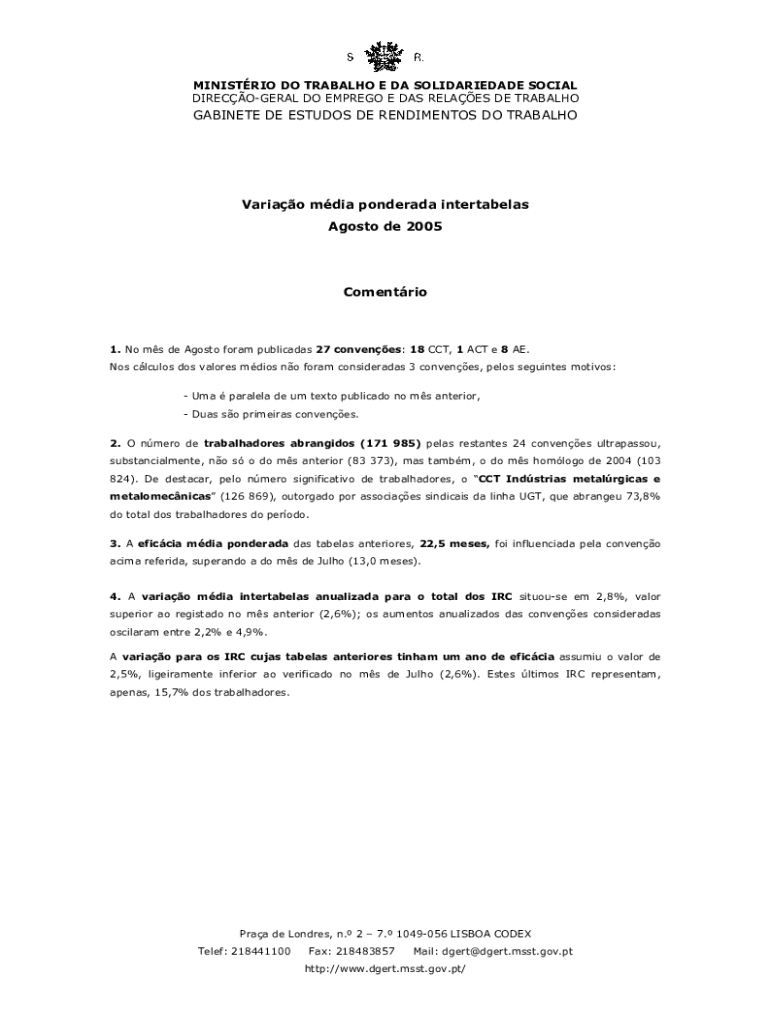 S R.

MINISTÉRIO DO TRABALHO E DA SOLIDARIEDADE SOCIAL
DIRECÇÃO-GERAL DO EMPREGO E DAS RELAÇÕES DE TRABALHO
GABINETE DE ESTUDOS DE RENDIMENTOS DO TRABALHO

Variação média ponderada intertabelas
Agosto de 2005

Comentário

1. No mês de Agosto foram publicadas 27 convenções: 18 CCT, 1 ACT e 8 AE.
Nos cálculos dos valores médios não foram consideradas 3 convenções, pelos seguintes motivos:

- Uma é paralela de um texto publicado no mês anterior,
- Duas são primeiras convenções.

2. O número de trabalhadores abrangidos (171 985) pelas restantes 24 convenções ultrapassou, substancialmente, não só o do mês anterior (83 373), mas também, o do mês homólogo de 2004 (103 824). De destacar, pelo número significativo de trabalhadores, o "CCT Indústrias metalúrgicas e metalomecânicas" (126 869), outorgado por associações sindicais da linha UGT, que abrangeu 73,8% do total dos trabalhadores do período.

3. A eficácia média ponderada das tabelas anteriores, 22,5 meses, foi influenciada pela convenção acima referida, superando a do mês de Julho (13,0 meses).

4. A variação média intertabelas anualizada para o total dos IRC situou-se em 2,8%, valor superior ao registado no mês anterior (2,6%); os aumentos anualizados das convenções consideradas oscilaram entre 2,2% e 4,9%.

A variação para os IRC cujas tabelas anteriores tinham um ano de eficácia assumiu o valor de 2,5%, ligeiramente inferior ao verificado no mês de Julho (2,6%). Estes últimos IRC representam, apenas, 15,7% dos trabalhadores.

Praça de Londres, n.º 2 – 7.º 1049-056 LISBOA CODEX
Telef: 218441100 Fax: 218483857 Mail: dgert@dgert.msst.gov.pt
http://www.dgert.msst.gov.pt/